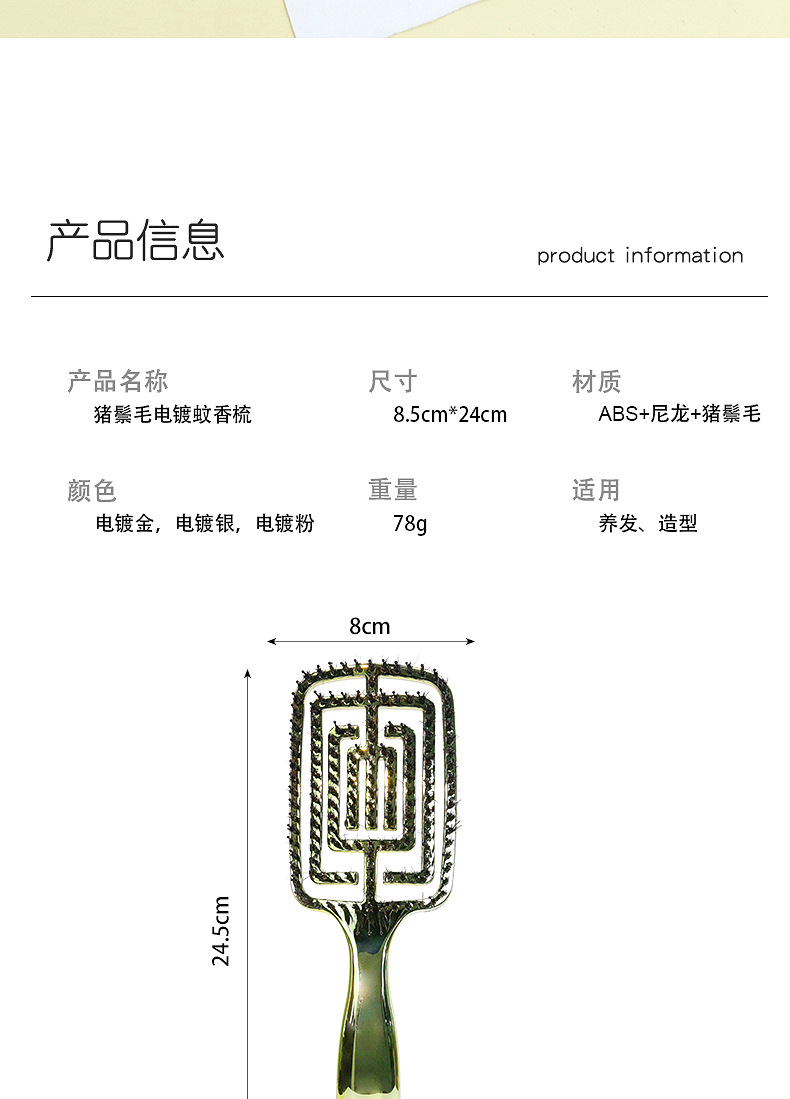 产品信息

product information

产品名称
猪鬃毛电镀蚊香梳

尺寸
8.5cm*24cm

材质
ABS+尼龙+猪鬃毛

颜色
电镀金，电镀银，电镀粉

重量
78g

适用
养发、造型

8cm

24.5cm